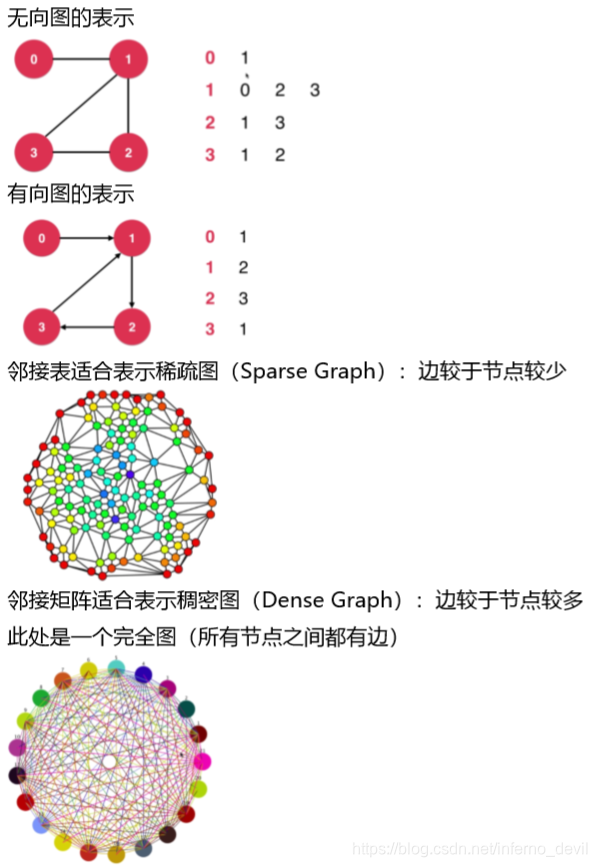 无向图的表示

0

1

3

2

0 1
1 0 2 3
2 1 3
3 1 2

有向图的表示

0

1

3

2

0 1
1 2
2 3
3 1

邻接表适合表示稀疏图（Sparse Graph）：边较于节点较少

邻接矩阵适合表示稠密图（Dense Graph）：边较于节点较多
此处是一个完全图（所有节点之间都有边）

https://blog.csdn.net/inferno_devil